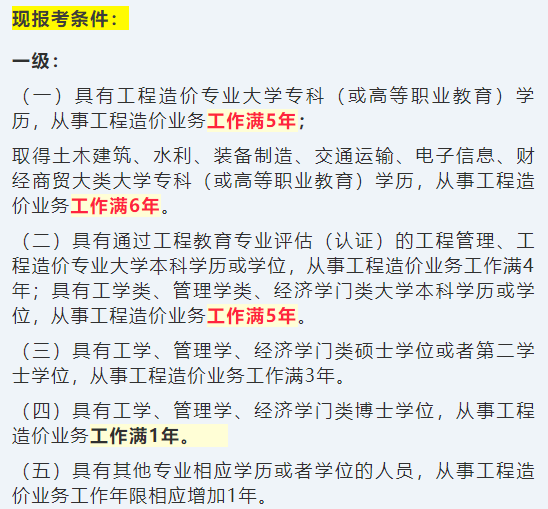 现报考条件：

一级：

（一）具有工程造价专业大学专科（或高等职业教育）学历，从事工程造价业务工作满5年；

取得土木建筑、水利、装备制造、交通运输、电子信息、财经商贸大类大学专科（或高等职业教育）学历，从事工程造价业务工作满6年。

（二）具有通过工程教育专业评估（认证）的工程管理、工程造价专业大学本科学历或学位，从事工程造价业务工作满4年；具有工学类、管理学类、经济学门类大学本科学历或学位，从事工程造价业务工作满5年。

（三）具有工学、管理学、经济学门类硕士学位或者第二学士学位，从事工程造价业务工作满3年。

（四）具有工学、管理学、经济学门类博士学位，从事工程造价业务工作满1年。

（五）具有其他专业相应学历或者学位的人员，从事工程造价业务工作年限相应增加1年。